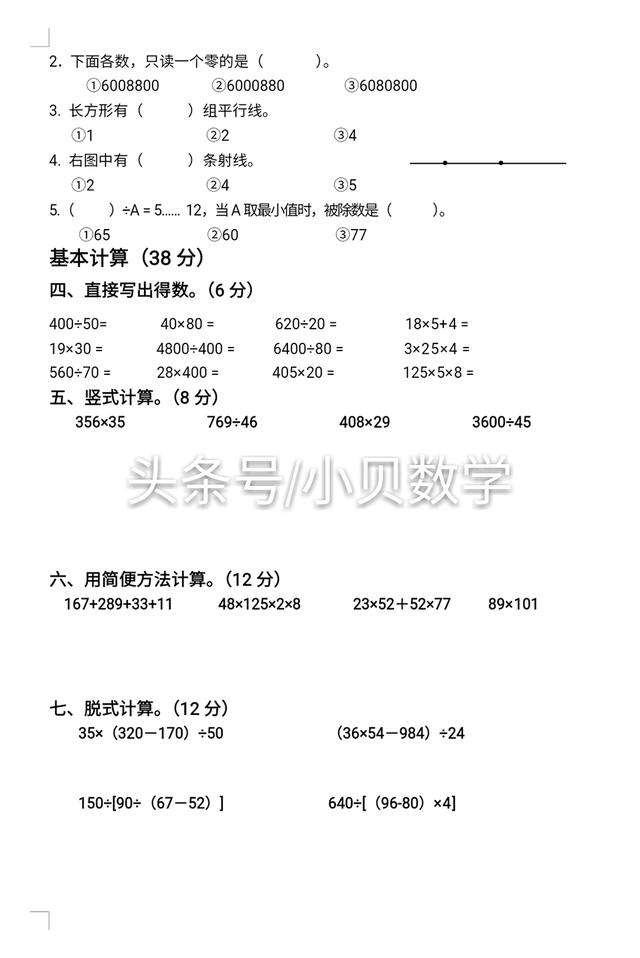 2. 下面各数，只读一个零的是（　　）。

①6008800　　②6000880　　③6080800

3. 长方形有（　　）组平行线。

①1　　②2　　③4

4. 右图中有（　　）条射线。

①2　　②4　　③5

5.（　　）÷A = 5...... 12，当 A 取最小值时，被除数是（　　）。

①65　　②60　　③77

基本计算（38 分）

四、直接写出得数。（6 分）

400÷50=　　40×80 =　　620÷20 =　　18×5+4 =

19×30 =　　4800÷400 =　　6400÷80 =　　3×25×4 =

560÷70 =　　28×400 =　　405×20 =　　125×5×8 =

五、竖式计算。（8 分）

356×35　　769÷46　　408×29　　3600÷45

头条号/小贝数学

六、用简便方法计算。（12 分）

167+289+33+11　　48×125×2×8　　23×52＋52×77　　89×101

七、脱式计算。（12 分）

35×（320－170）÷50　　（36×54－984）÷24

150÷[90÷（67－52）]　　640÷[（96-80）×4]